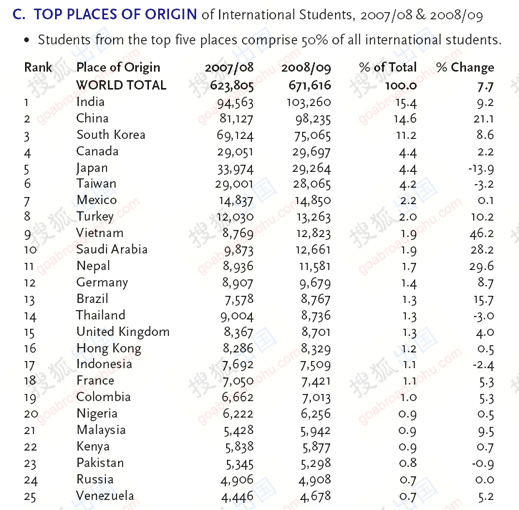 C. TOP PLACES OF ORIGIN of International Students, 2007/08 & 2008/09

• Students from the top five places comprise 50% of all international students.

| Rank | Place of Origin | 2007/08 | 2008/09 | % of Total | % Change |
|---|---|---|---|---|---|
| | WORLD TOTAL | 623,805 | 671,616 | 100.0 | 7.7 |
| 1 | India | 94,563 | 103,260 | 15.4 | 9.2 |
| 2 | China | 81,127 | 98,235 | 14.6 | 21.1 |
| 3 | South Korea | 69,124 | 75,065 | 11.2 | 8.6 |
| 4 | Canada | 29,051 | 29,697 | 4.4 | 2.2 |
| 5 | Japan | 33,974 | 29,264 | 4.4 | -13.9 |
| 6 | Taiwan | 29,001 | 28,065 | 4.2 | -3.2 |
| 7 | Mexico | 14,837 | 14,850 | 2.2 | 0.1 |
| 8 | Turkey | 12,030 | 13,263 | 2.0 | 10.2 |
| 9 | Vietnam | 8,769 | 12,823 | 1.9 | 46.2 |
| 10 | Saudi Arabia | 9,873 | 12,661 | 1.9 | 28.2 |
| 11 | Nepal | 8,936 | 11,581 | 1.7 | 29.6 |
| 12 | Germany | 8,907 | 9,679 | 1.4 | 8.7 |
| 13 | Brazil | 7,578 | 8,767 | 1.3 | 15.7 |
| 14 | Thailand | 9,004 | 8,736 | 1.3 | -3.0 |
| 15 | United Kingdom | 8,367 | 8,701 | 1.3 | 4.0 |
| 16 | Hong Kong | 8,286 | 8,329 | 1.2 | 0.5 |
| 17 | Indonesia | 7,692 | 7,509 | 1.1 | -2.4 |
| 18 | France | 7,050 | 7,421 | 1.1 | 5.3 |
| 19 | Colombia | 6,662 | 7,013 | 1.0 | 5.3 |
| 20 | Nigeria | 6,222 | 6,256 | 0.9 | 0.5 |
| 21 | Malaysia | 5,428 | 5,942 | 0.9 | 9.5 |
| 22 | Kenya | 5,838 | 5,877 | 0.9 | 0.7 |
| 23 | Pakistan | 5,345 | 5,298 | 0.8 | -0.9 |
| 24 | Russia | 4,906 | 4,908 | 0.7 | 0.0 |
| 25 | Venezuela | 4,446 | 4,678 | 0.7 | 5.2 |

搜狐出国 goabroad.sohu.com